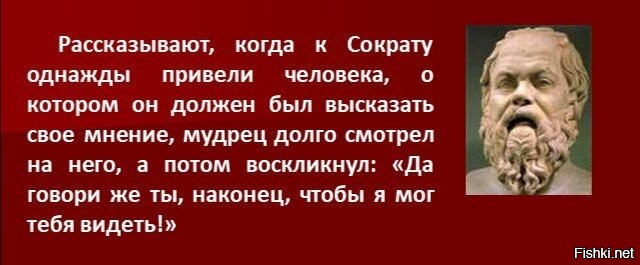 Рассказывают, когда к Сократу однажды привели человека, о котором он должен был высказать свое мнение, мудрец долго смотрел на него, а потом воскликнул: «Да говори же ты, наконец, чтобы я мог тебя видеть!»

Fishki.net